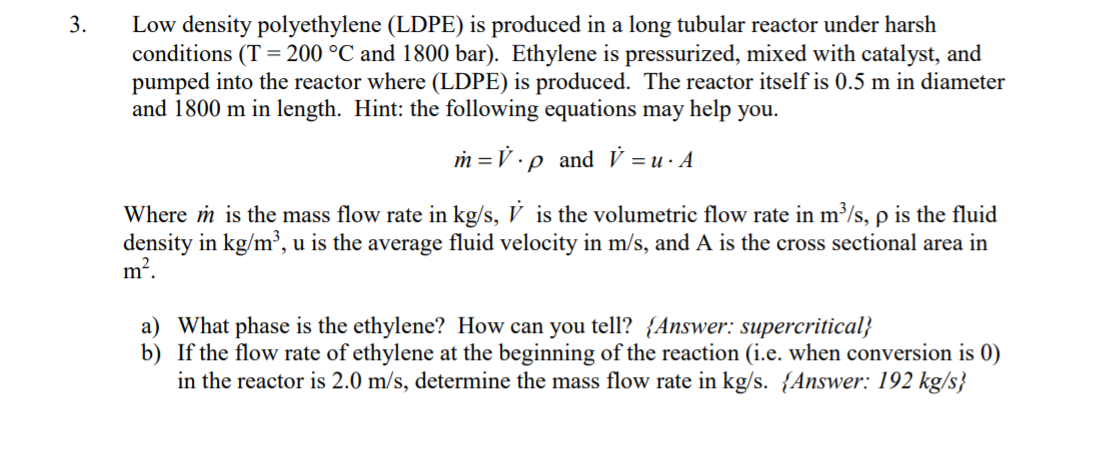 3. Low density polyethylene (LDPE) is produced in a long tubular reactor under harsh conditions (T = 200 °C and 1800 bar). Ethylene is pressurized, mixed with catalyst, and pumped into the reactor where (LDPE) is produced. The reactor itself is 0.5 m in diameter and 1800 m in length. Hint: the following equations may help you.

$\dot{m} = \dot{V} \cdot \rho$ and $\dot{V} = u \cdot A$

Where $\dot{m}$ is the mass flow rate in kg/s, $\dot{V}$ is the volumetric flow rate in m$^3$/s, ρ is the fluid density in kg/m$^3$, u is the average fluid velocity in m/s, and A is the cross sectional area in m$^2$.

a) What phase is the ethylene? How can you tell? {Answer: supercritical}
b) If the flow rate of ethylene at the beginning of the reaction (i.e. when conversion is 0) in the reactor is 2.0 m/s, determine the mass flow rate in kg/s. {Answer: 192 kg/s}